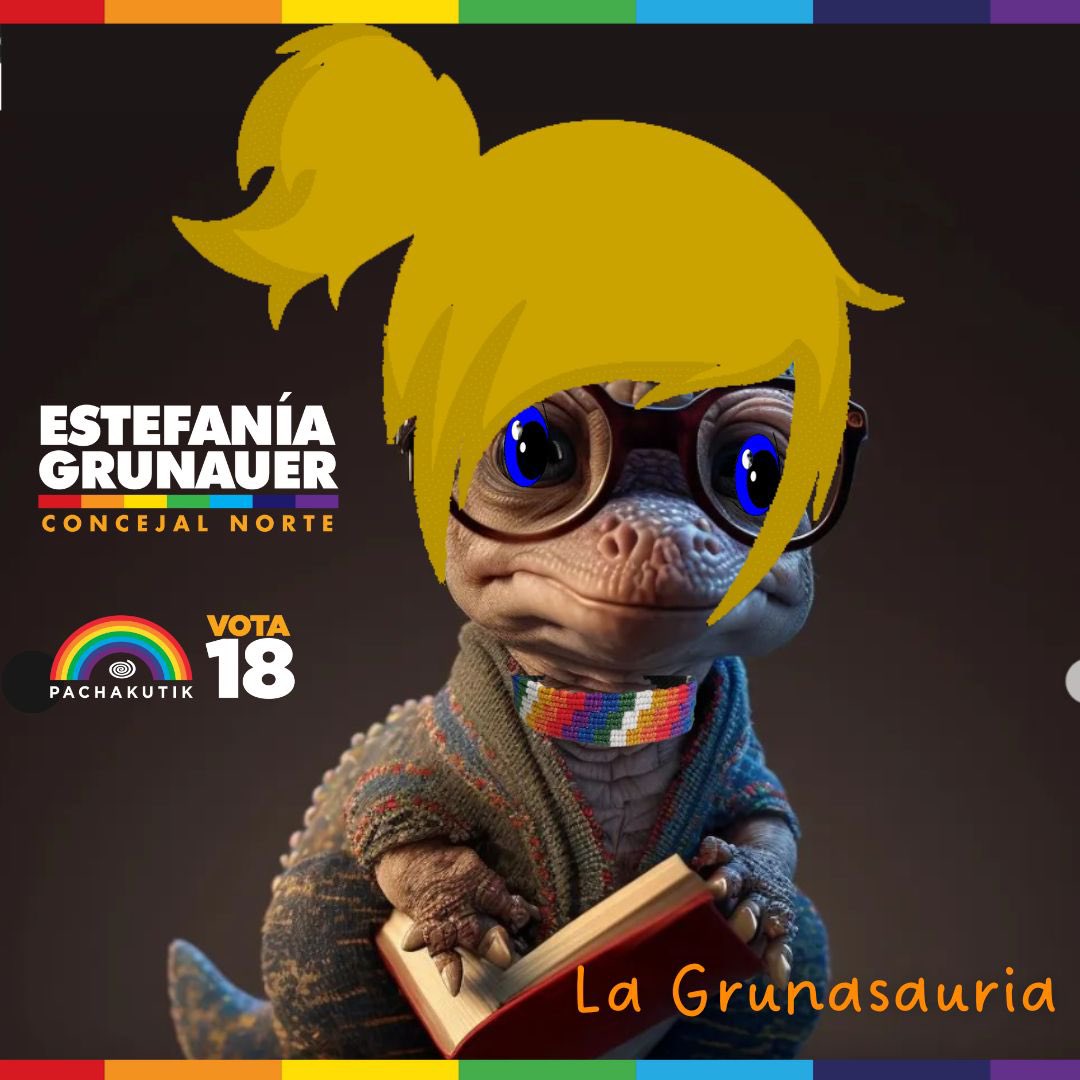 ESTEFANÍA GRUNAUER
CONCEJAL NORTE

PACHAKUTIK

VOTA 18

La Grunasauria